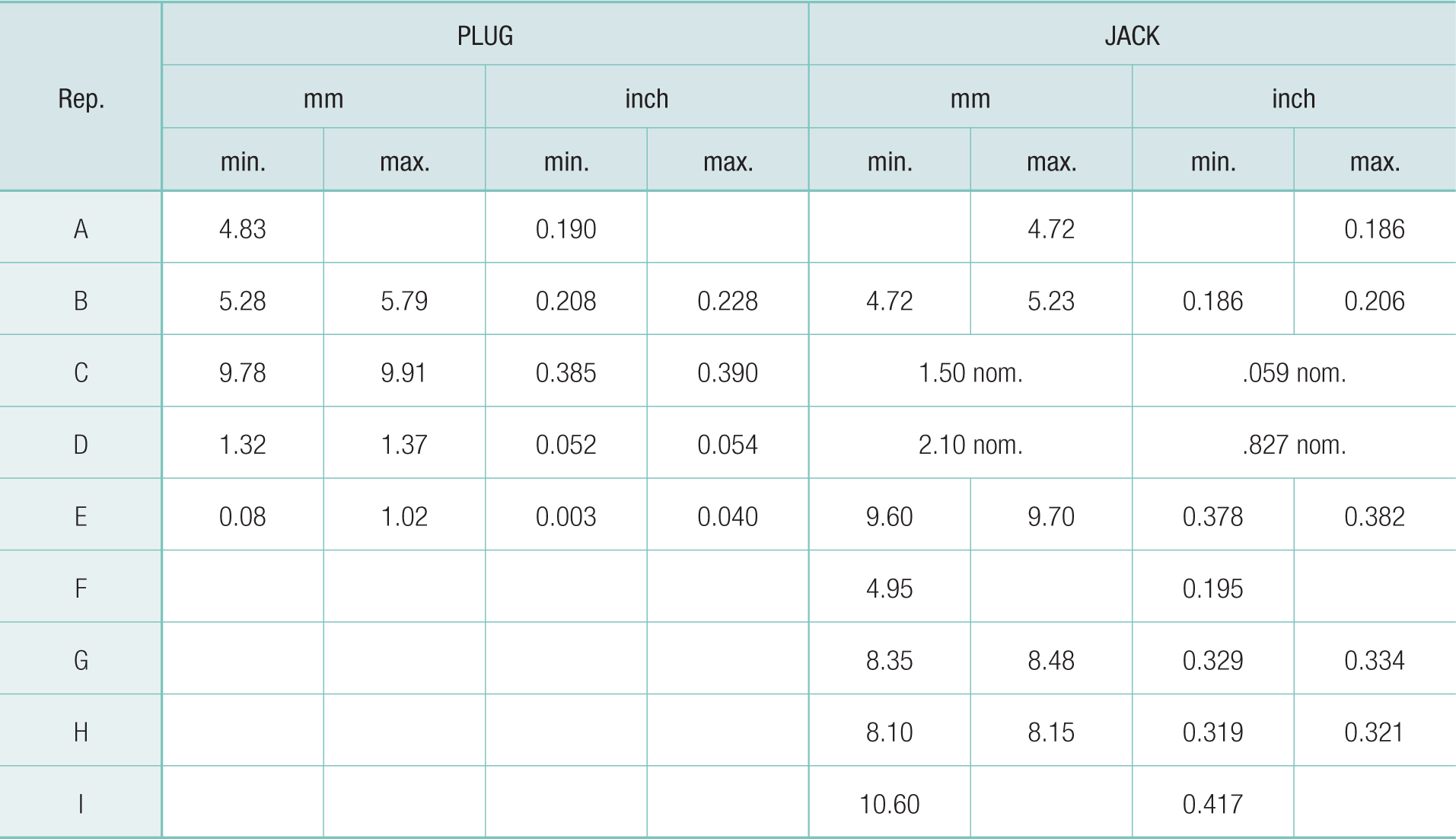 | Rep. | PLUG | | | | JACK | | | |
|---|---|---|---|---|---|---|---|---|
| | mm | | inch | | mm | | inch | |
| | min. | max. | min. | max. | min. | max. | min. | max. |
| A | 4.83 | | 0.190 | | | 4.72 | | 0.186 |
| B | 5.28 | 5.79 | 0.208 | 0.228 | 4.72 | 5.23 | 0.186 | 0.206 |
| C | 9.78 | 9.91 | 0.385 | 0.390 | 1.50 nom. | | .059 nom. | |
| D | 1.32 | 1.37 | 0.052 | 0.054 | 2.10 nom. | | .827 nom. | |
| E | 0.08 | 1.02 | 0.003 | 0.040 | 9.60 | 9.70 | 0.378 | 0.382 |
| F | | | | | 4.95 | | 0.195 | |
| G | | | | | 8.35 | 8.48 | 0.329 | 0.334 |
| H | | | | | 8.10 | 8.15 | 0.319 | 0.321 |
| I | | | | | 10.60 | | 0.417 | |